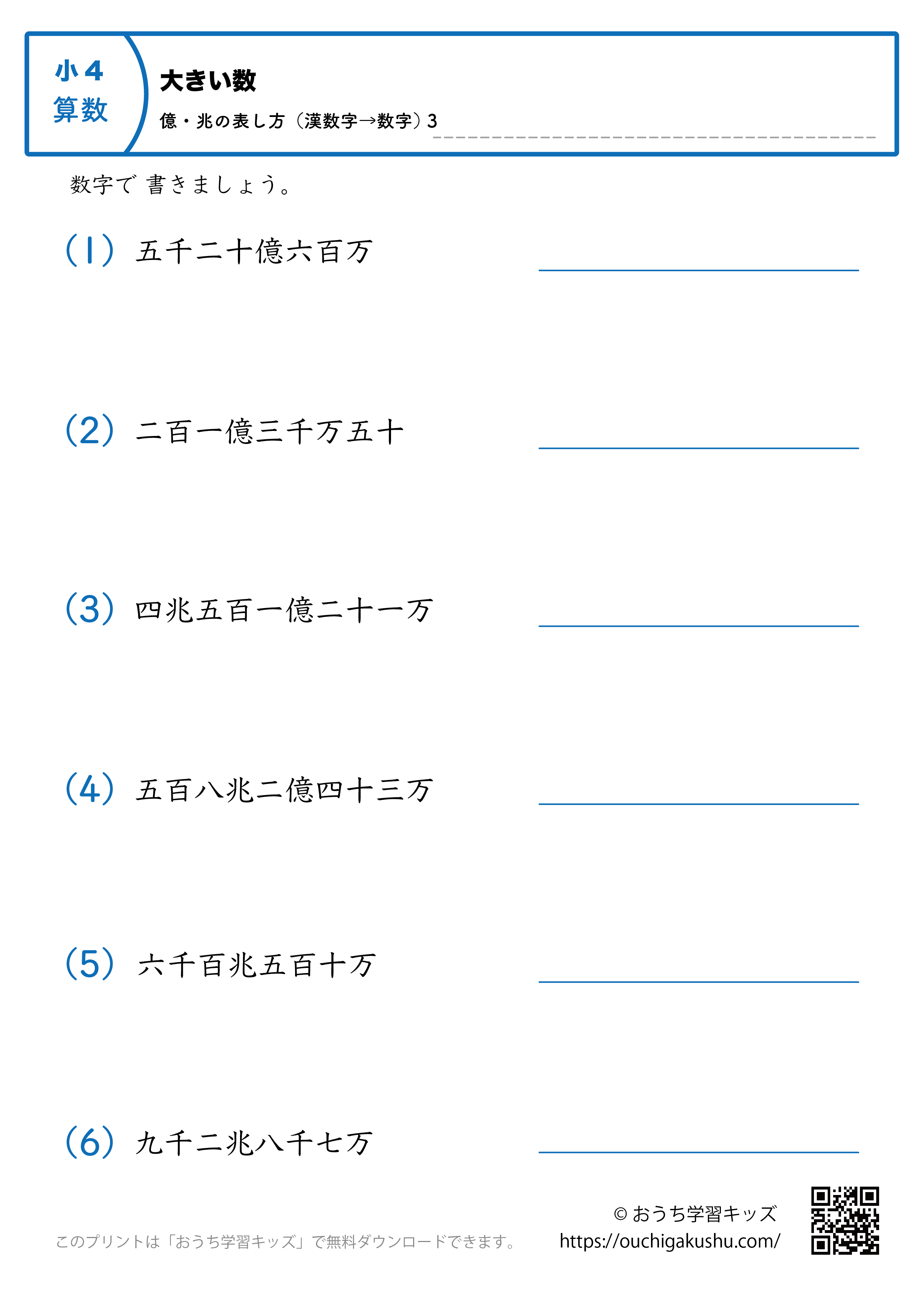 小4
算数

大きい数
億・兆の表し方（漢数字→数字）3

数字で 書きましょう。

(1) 五千二十億六百万 ____

(2) 二百一億三千万五十 ____

(3) 四兆五百一億二十一万 ____

(4) 五百八兆二億四十三万 ____

(5) 六千百兆五百十万 ____

(6) 九千二兆八千七万 ____

このプリントは「おうち学習キッズ」で無料ダウンロードできます。

© おうち学習キッズ
https://ouchigakushu.com/